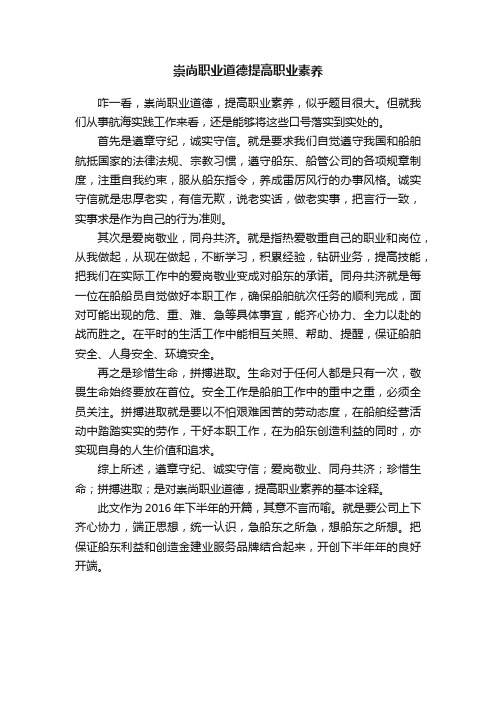 崇尚职业道德提高职业素养

咋一看，崇尚职业道德，提高职业素养，似乎题目很大。但就我们从事航海实践工作来看，还是能够将这些口号落实到实处的。

首先是遵章守纪，诚实守信。就是要求我们自觉遵守我国和船舶航抵国家的法律法规、宗教习惯，遵守船东、船管公司的各项规章制度，注重自我约束，服从船东指令，养成雷厉风行的办事风格。诚实守信就是忠厚老实，有信无欺，说老实话，做老实事，把言行一致，实事求是作为自己的行为准则。

其次是爱岗敬业，同舟共济。就是指热爱敬重自己的职业和岗位，从我做起，从现在做起，不断学习，积累经验，钻研业务，提高技能，把我们在实际工作中的爱岗敬业变成对船东的承诺。同舟共济就是每一位在船船员自觉做好本职工作，确保船舶航次任务的顺利完成，面对可能出现的危、重、难、急等具体事宜，能齐心协力、全力以赴的战而胜之。在平时的生活工作中能相互关照、帮助、提醒，保证船舶安全、人身安全、环境安全。

再之是珍惜生命，拼搏进取。生命对于任何人都是只有一次，敬畏生命始终要放在首位。安全工作是船舶工作中的重中之重，必须全员关注。拼搏进取就是要以不怕艰难困苦的劳动态度，在船舶经营活动中踏踏实实的劳作，干好本职工作，在为船东创造利益的同时，亦实现自身的人生价值和追求。

综上所述，遵章守纪、诚实守信；爱岗敬业、同舟共济；珍惜生命；拼搏进取；是对崇尚职业道德，提高职业素养的基本诠释。

此文作为 2016 年下半年的开篇，其意不言而喻。就是要公司上下齐心协力，端正思想，统一认识，急船东之所急，想船东之所想。把保证船东利益和创造金建业服务品牌结合起来，开创下半年年的良好开端。